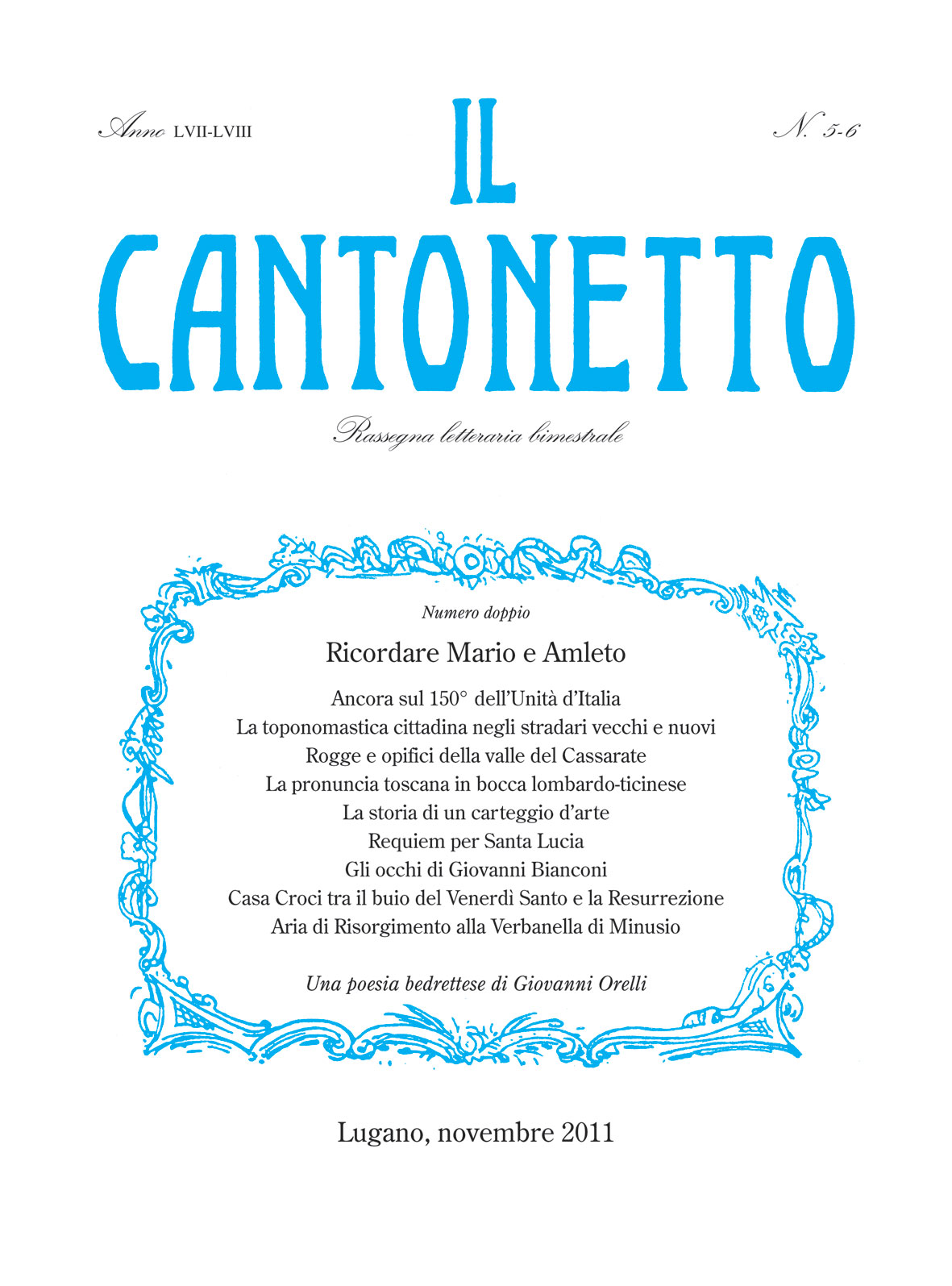 Anno LVII-LVIII

IL CANTONETTO

N. 5-6

Rassegna letteraria bimestrale

Numero doppio

Ricordare Mario e Amleto

Ancora sul 150° dell'Unità d'Italia
La toponomastica cittadina negli stradari vecchi e nuovi
Rogge e opifici della valle del Cassarate
La pronuncia toscana in bocca lombardo-ticinese
La storia di un carteggio d'arte
Requiem per Santa Lucia
Gli occhi di Giovanni Bianconi
Casa Croci tra il buio del Venerdì Santo e la Resurrezione
Aria di Risorgimento alla Verbanella di Minusio

Una poesia bedrettese di Giovanni Orelli

Lugano, novembre 2011